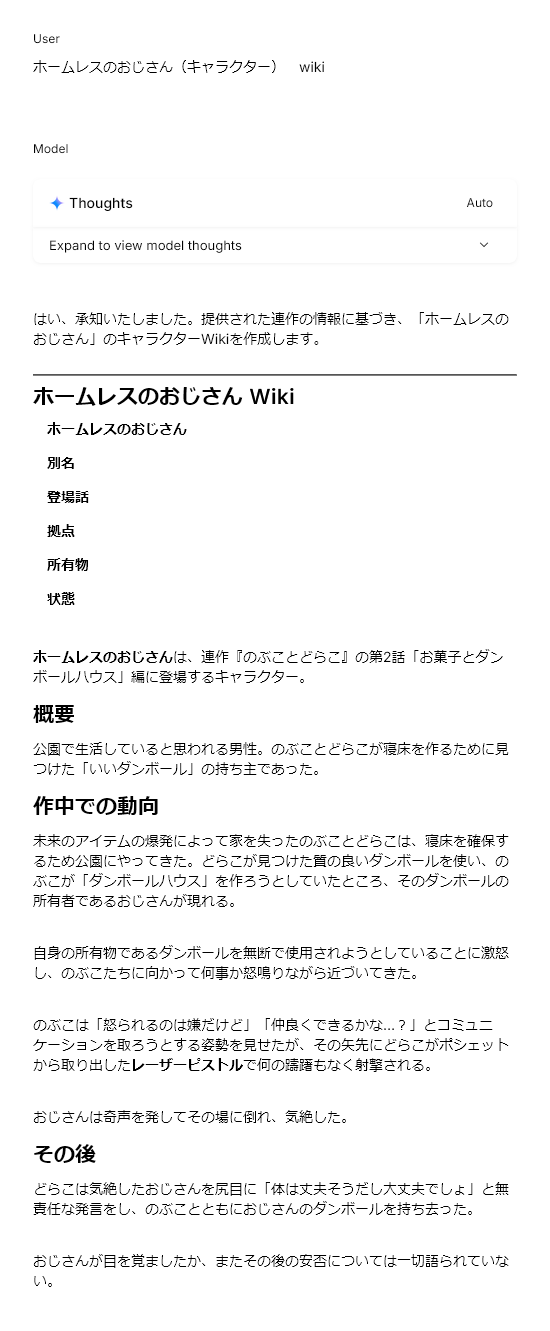 User

ホームレスのおじさん（キャラクター） wiki

Model

Thoughts

Auto

Expand to view model thoughts

はい、承知いたしました。提供された連作の情報に基づき、「ホームレスのおじさん」のキャラクターWikiを作成します。

ホームレスのおじさん Wiki

ホームレスのおじさん

別名

登場話

拠点

所有物

状態

ホームレスのおじさんは、連作『のぶことどらこ』の第2話「お菓子とダンボールハウス」編に登場するキャラクター。

概要

公園で生活していると思われる男性。のぶことどらこが寝床を作るために見つけた「いいダンボール」の持ち主であった。

作中での動向

未来のアイテムの爆発によって家を失ったのぶことどらこは、寝床を確保するため公園にやってきた。どらこが見つけた質の良いダンボールを使い、のぶこが「ダンボールハウス」を作ろうとしていたところ、そのダンボールの所有者であるおじさんが現れる。

自身の所有物であるダンボールを無断で使用されようとしていることに激怒し、のぶこたちに向かって何事か怒鳴りながら近づいてきた。

のぶこは「怒られるのは嫌だけど」「仲良くできるかな…？」とコミュニケーションを取ろうとする姿勢を見せたが、その矢先にどらこがポシェットから取り出したレーザーピストルで何の躊躇もなく射撃される。

おじさんは奇声を発してその場に倒れ、気絶した。

その後

どらこは気絶したおじさんを尻目に「体は丈夫そうだし大丈夫でしょ」と無責任な発言をし、のぶことともにおじさんのダンボールを持ち去った。

おじさんが目を覚ましたか、またその後の安否については一切語られていない。